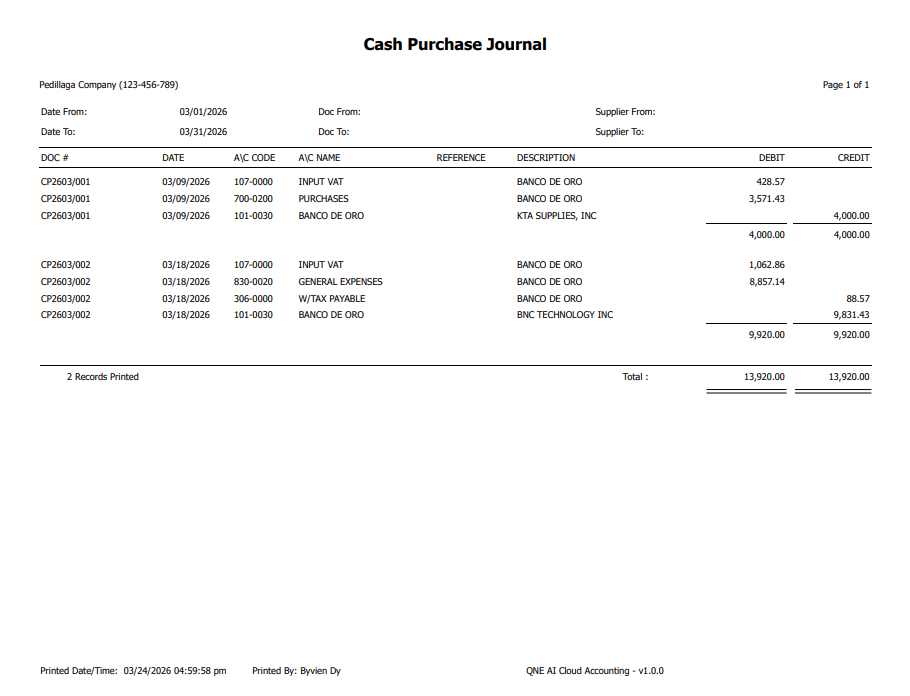 Cash Purchase Journal

Pedillaga Company (123-456-789)

Page 1 of 1

Date From: 03/01/2026 Doc From: Supplier From:
Date To: 03/31/2026 Doc To: Supplier To:

| DOC # | DATE | A\C CODE | A\C NAME | REFERENCE | DESCRIPTION | DEBIT | CREDIT |
|---|---|---|---|---|---|---|---|
| CP2603/001 | 03/09/2026 | 107-0000 | INPUT VAT | | BANCO DE ORO | 428.57 | |
| CP2603/001 | 03/09/2026 | 700-0200 | PURCHASES | | BANCO DE ORO | 3,571.43 | |
| CP2603/001 | 03/09/2026 | 101-0030 | BANCO DE ORO | | KTA SUPPLIES, INC | | 4,000.00 |
| | | | | | | 4,000.00 | 4,000.00 |
| CP2603/002 | 03/18/2026 | 107-0000 | INPUT VAT | | BANCO DE ORO | 1,062.86 | |
| CP2603/002 | 03/18/2026 | 830-0020 | GENERAL EXPENSES | | BANCO DE ORO | 8,857.14 | |
| CP2603/002 | 03/18/2026 | 306-0000 | W/TAX PAYABLE | | BANCO DE ORO | | 88.57 |
| CP2603/002 | 03/18/2026 | 101-0030 | BANCO DE ORO | | BNC TECHNOLOGY INC | | 9,831.43 |
| | | | | | | 9,920.00 | 9,920.00 |

2 Records Printed Total : 13,920.00 13,920.00

Printed Date/Time: 03/24/2026 04:59:58 pm Printed By: Byvien Dy QNE AI Cloud Accounting - v1.0.0